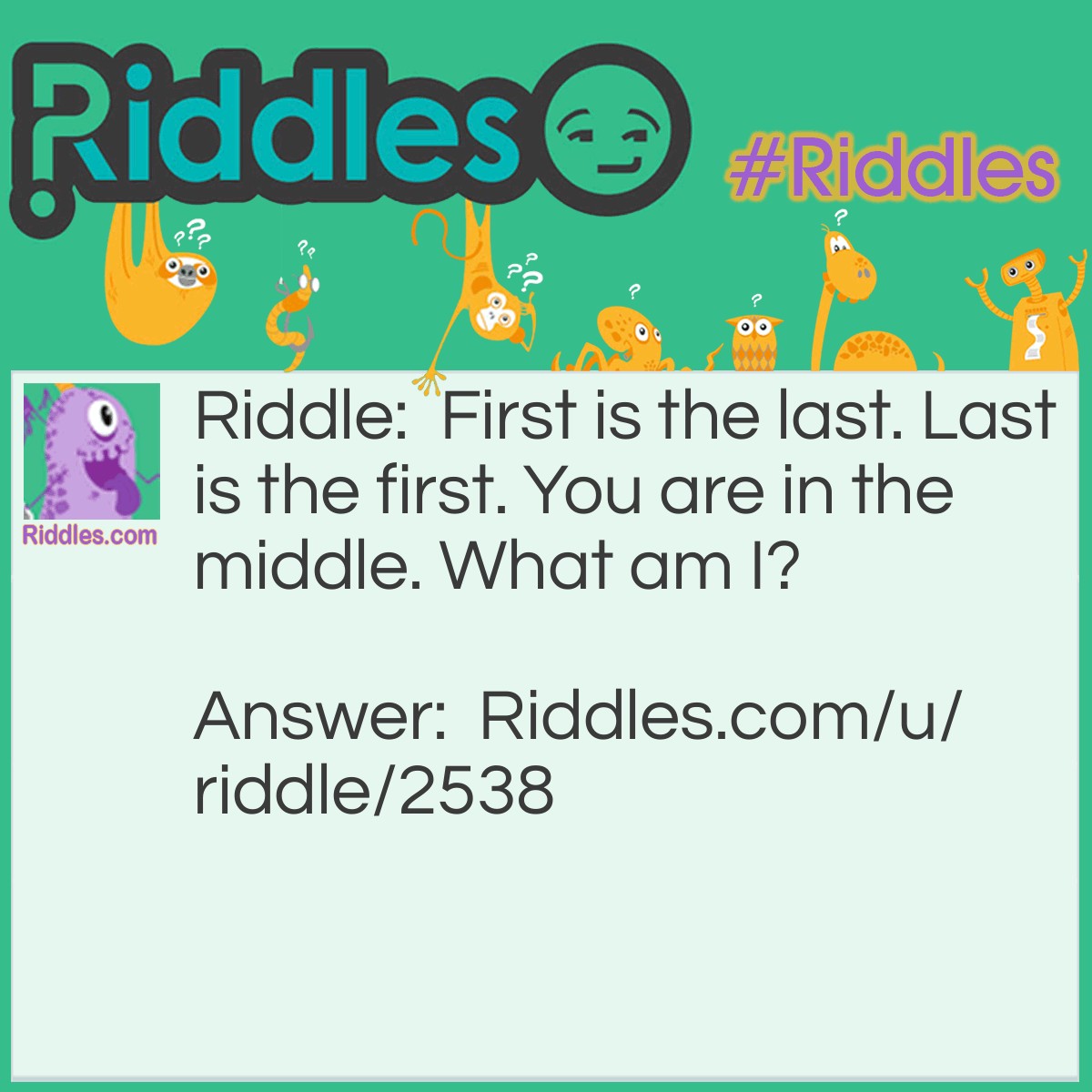 Riddles

#Riddles

Riddles.com

Riddle: First is the last. Last is the first. You are in the middle. What am I?

Answer: Riddles.com/u/riddle/2538